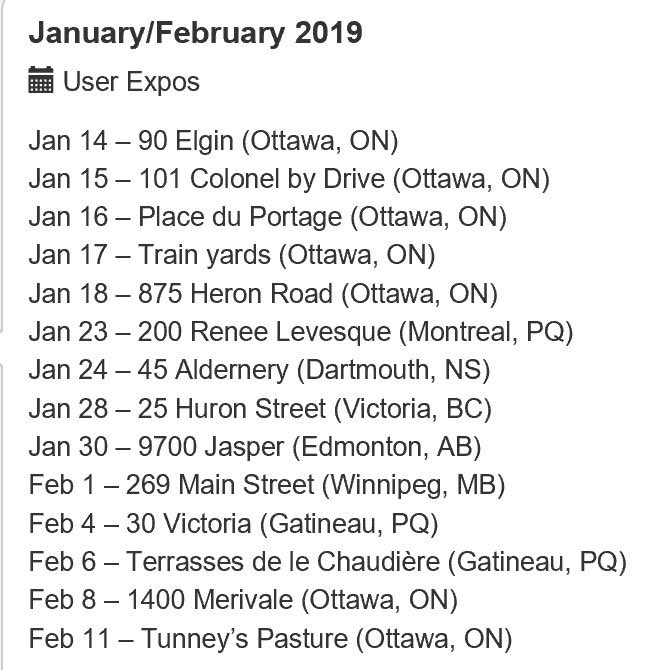 January/February 2019

User Expos

Jan 14 – 90 Elgin (Ottawa, ON)
Jan 15 – 101 Colonel by Drive (Ottawa, ON)
Jan 16 – Place du Portage (Ottawa, ON)
Jan 17 – Train yards (Ottawa, ON)
Jan 18 – 875 Heron Road (Ottawa, ON)
Jan 23 – 200 Renee Levesque (Montreal, PQ)
Jan 24 – 45 Aldernery (Dartmouth, NS)
Jan 28 – 25 Huron Street (Victoria, BC)
Jan 30 – 9700 Jasper (Edmonton, AB)
Feb 1 – 269 Main Street (Winnipeg, MB)
Feb 4 – 30 Victoria (Gatineau, PQ)
Feb 6 – Terrasses de le Chaudière (Gatineau, PQ)
Feb 8 – 1400 Merivale (Ottawa, ON)
Feb 11 – Tunney's Pasture (Ottawa, ON)